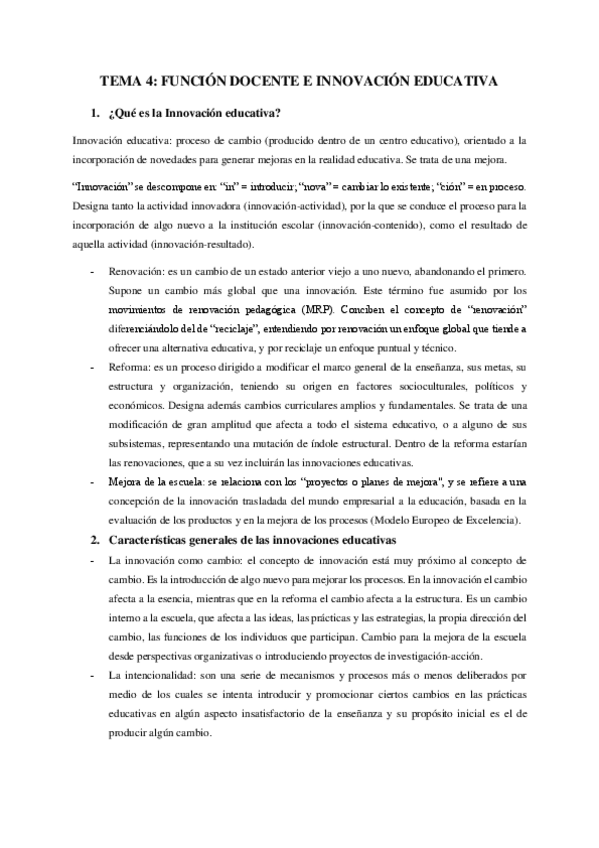 TEMA 4: FUNCIÓN DOCENTE E INNOVACIÓN EDUCATIVA

1. ¿Qué es la Innovación educativa?

Innovación educativa: proceso de cambio (producido dentro de un centro educativo), orientado a la incorporación de novedades para generar mejoras en la realidad educativa. Se trata de una mejora.

"Innovación" se descompone en: "in" = introducir; "nova" = cambiar lo existente; "ción" = en proceso. Designa tanto la actividad innovadora (innovación-actividad), por la que se conduce el proceso para la incorporación de algo nuevo a la institución escolar (innovación-contenido), como el resultado de aquella actividad (innovación-resultado).

- Renovación: es un cambio de un estado anterior viejo a uno nuevo, abandonando el primero. Supone un cambio más global que una innovación. Este término fue asumido por los movimientos de renovación pedagógica (MRP). Conciben el concepto de "renovación" diferenciándolo del de "reciclaje", entendiendo por renovación un enfoque global que tiende a ofrecer una alternativa educativa, y por reciclaje un enfoque puntual y técnico.
- Reforma: es un proceso dirigido a modificar el marco general de la enseñanza, sus metas, su estructura y organización, teniendo su origen en factores socioculturales, políticos y económicos. Designa además cambios curriculares amplios y fundamentales. Se trata de una modificación de gran amplitud que afecta a todo el sistema educativo, o a alguno de sus subsistemas, representando una mutación de índole estructural. Dentro de la reforma estarían las renovaciones, que a su vez incluirán las innovaciones educativas.
- Mejora de la escuela: se relaciona con los "proyectos o planes de mejora", y se refiere a una concepción de la innovación trasladada del mundo empresarial a la educación, basada en la evaluación de los productos y en la mejora de los procesos (Modelo Europeo de Excelencia).

2. Características generales de las innovaciones educativas

- La innovación como cambio: el concepto de innovación está muy próximo al concepto de cambio. Es la introducción de algo nuevo para mejorar los procesos. En la innovación el cambio afecta a la esencia, mientras que en la reforma el cambio afecta a la estructura. Es un cambio interno a la escuela, que afecta a las ideas, las prácticas y las estrategias, la propia dirección del cambio, las funciones de los individuos que participan. Cambio para la mejora de la escuela desde perspectivas organizativas o introduciendo proyectos de investigación-acción.
- La intencionalidad: son una serie de mecanismos y procesos más o menos deliberados por medio de los cuales se intenta introducir y promocionar ciertos cambios en las prácticas educativas en algún aspecto insatisfactorio de la enseñanza y su propósito inicial es el de producir algún cambio.